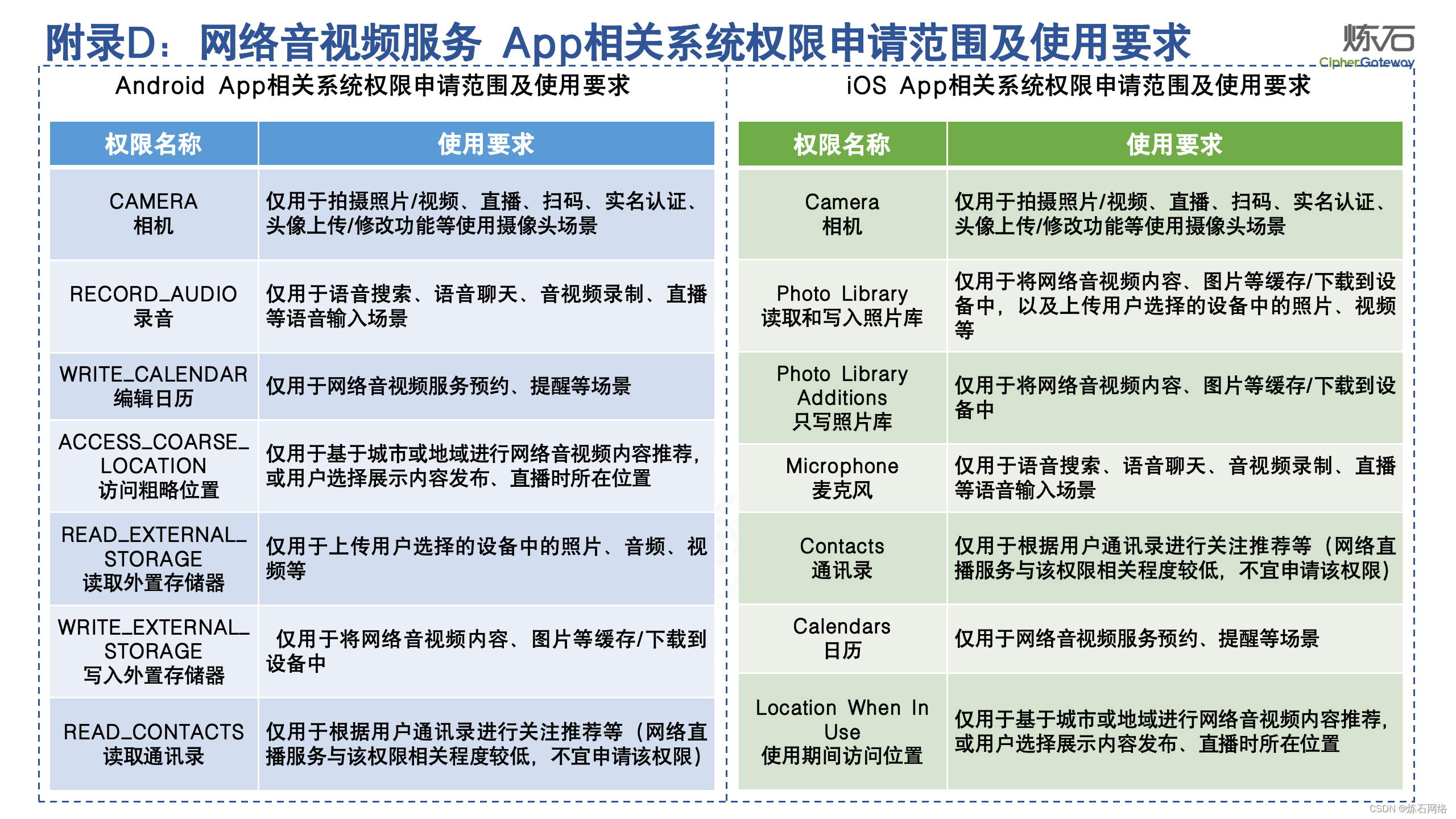 附录D：网络音视频服务 App相关系统权限申请范围及使用要求

炼石
CipherGateway

Android App相关系统权限申请范围及使用要求

| 权限名称 | 使用要求 |
|---|---|
| CAMERA 相机 | 仅用于拍摄照片/视频、直播、扫码、实名认证、头像上传/修改功能等使用摄像头场景 |
| RECORD_AUDIO 录音 | 仅用于语音搜索、语音聊天、音视频录制、直播等语音输入场景 |
| WRITE_CALENDAR 编辑日历 | 仅用于网络音视频服务预约、提醒等场景 |
| ACCESS_COARSE_LOCATION 访问粗略位置 | 仅用于基于城市或地域进行网络音视频内容推荐，或用户选择展示内容发布、直播时所在位置 |
| READ_EXTERNAL_STORAGE 读取外置存储器 | 仅用于上传用户选择的设备中的照片、音频、视频等 |
| WRITE_EXTERNAL_STORAGE 写入外置存储器 | 仅用于将网络音视频内容、图片等缓存/下载到设备中 |
| READ_CONTACTS 读取通讯录 | 仅用于根据用户通讯录进行关注推荐等（网络直播服务与该权限相关程度较低，不宜申请该权限） |

iOS App相关系统权限申请范围及使用要求

| 权限名称 | 使用要求 |
|---|---|
| Camera 相机 | 仅用于拍摄照片/视频、直播、扫码、实名认证、头像上传/修改功能等使用摄像头场景 |
| Photo Library 读取和写入照片库 | 仅用于将网络音视频内容、图片等缓存/下载到设备中，以及上传用户选择的设备中的照片、视频等 |
| Photo Library Additions 只写照片库 | 仅用于将网络音视频内容、图片等缓存/下载到设备中 |
| Microphone 麦克风 | 仅用于语音搜索、语音聊天、音视频录制、直播等语音输入场景 |
| Contacts 通讯录 | 仅用于根据用户通讯录进行关注推荐等（网络直播服务与该权限相关程度较低，不宜申请该权限） |
| Calendars 日历 | 仅用于网络音视频服务预约、提醒等场景 |
| Location When In Use 使用期间访问位置 | 仅用于基于城市或地域进行网络音视频内容推荐，或用户选择展示内容发布、直播时所在位置 |

CSDN @炼石网络